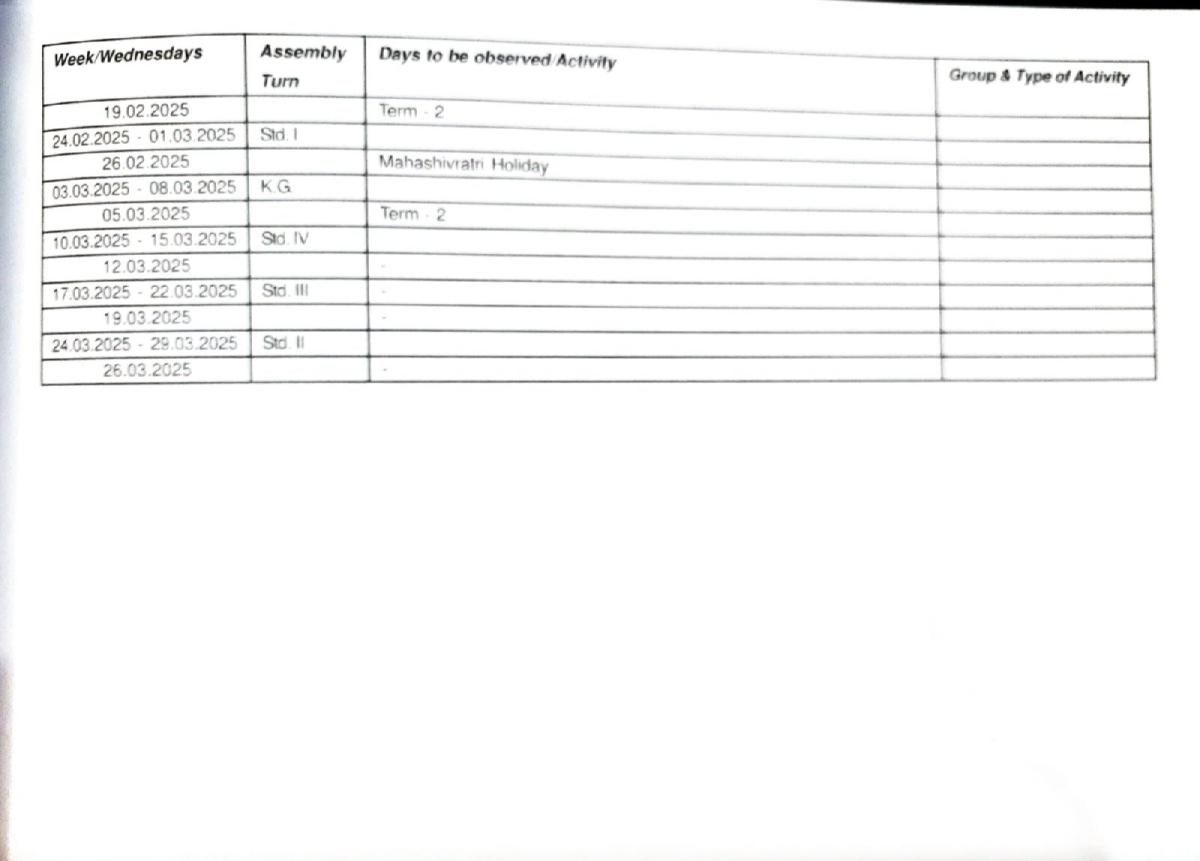 | Week/Wednesdays | Assembly Turn | Days to be observed/Activity | Group & Type of Activity |
|---|---|---|---|
| 19.02.2025 | | Term - 2 | |
| 24.02.2025 - 01.03.2025 | Std. I | | |
| 26.02.2025 | | Mahashivratri Holiday | |
| 03.03.2025 - 08.03.2025 | K.G. | | |
| 05.03.2025 | | Term - 2 | |
| 10.03.2025 - 15.03.2025 | Std. IV | | |
| 12.03.2025 | | - | |
| 17.03.2025 - 22.03.2025 | Std. III | - | |
| 19.03.2025 | | - | |
| 24.03.2025 - 29.03.2025 | Std. II | | |
| 26.03.2025 | | - | |